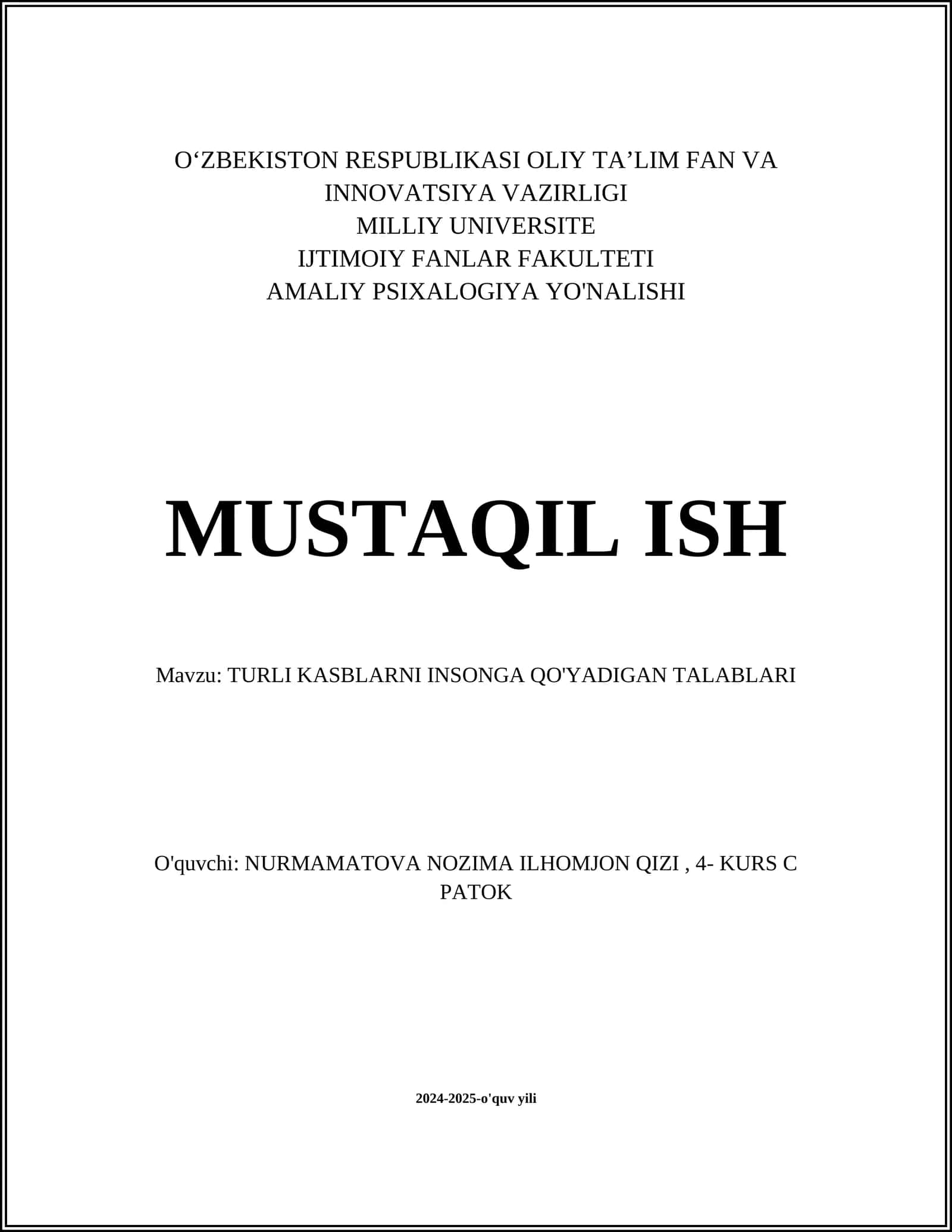 O‘ZBEKISTON RESPUBLIKASI OLIY TA’LIM FAN VA INNOVATSIYA VAZIRLIGI
MILLIY UNIVERSITE
IJTIMOIY FANLAR FAKULTETI
AMALIY PSIXALOGIYA YO'NALISHI

MUSTAQIL ISH

Mavzu: TURLI KASBLARNI INSONGA QO'YADIGAN TALABLARI

O'quvchi: NURMAMATOVA NOZIMA ILHOMJON QIZI , 4- KURS C PATOK

2024-2025-o'quv yili